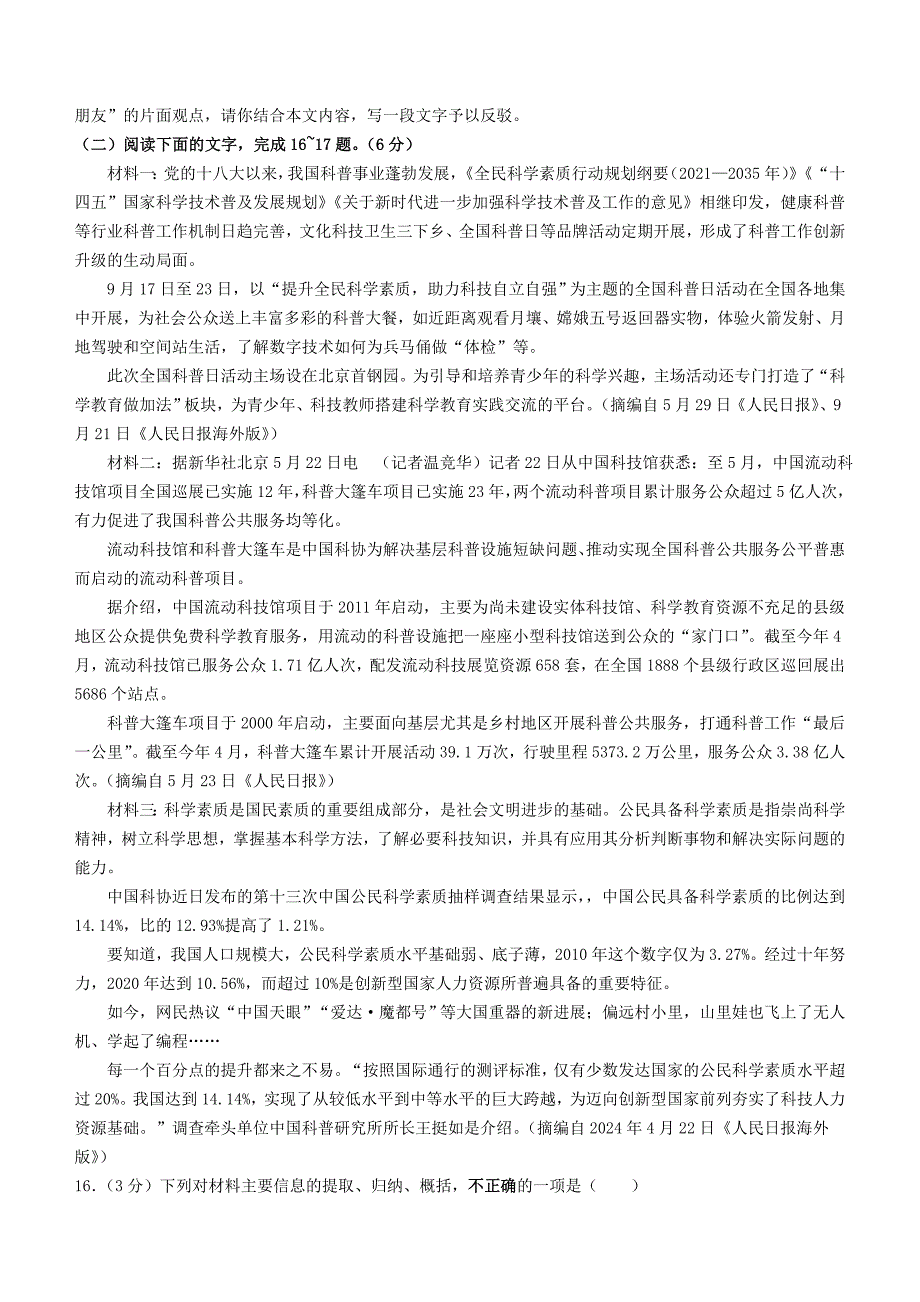 朋友”的片面观点，请你结合本文内容，写一段文字予以反驳。

（二）阅读下面的文字，完成 16~17 题。（6 分）

材料一：党的十八大以来，我国科普事业蓬勃发展，《全民科学素质行动规划纲要（2021—2035 年）》《“十四五”国家科学技术普及发展规划》《关于新时代进一步加强科学技术普及工作的意见》相继印发，健康科普等行业科普工作机制日趋完善，文化科技卫生三下乡、全国科普日等品牌活动定期开展，形成了科普工作创新升级的生动局面。

9 月 17 日至 23 日，以“提升全民科学素质，助力科技自立自强”为主题的全国科普日活动在全国各地集中开展，为社会公众送上丰富多彩的科普大餐，如近距离观看月壤、嫦娥五号返回器实物，体验火箭发射、月地驾驶和空间站生活，了解数字技术如何为兵马俑做“体检”等。

此次全国科普日活动主场设在北京首钢园。为引导和培养青少年的科学兴趣，主场活动还专门打造了“科学教育做加法”板块，为青少年、科技教师搭建科学教育实践交流的平台。（摘编自 5 月 29 日《人民日报》、9 月 21 日《人民日报海外版》）

材料二：据新华社北京 5 月 22 日电 （记者温竞华）记者 22 日从中国科技馆获悉：至 5 月，中国流动科技馆项目全国巡展已实施 12 年，科普大篷车项目已实施 23 年，两个流动科普项目累计服务公众超过 5 亿人次，有力促进了我国科普公共服务均等化。

流动科技馆和科普大篷车是中国科协为解决基层科普设施短缺问题、推动实现全国科普公共服务公平普惠而启动的流动科普项目。

据介绍，中国流动科技馆项目于 2011 年启动，主要为尚未建设实体科技馆、科学教育资源不充足的县级地区公众提供免费科学教育服务，用流动的科普设施把一座座小型科技馆送到公众的“家门口”。截至今年 4 月，流动科技馆已服务公众 1.71 亿人次，配发流动科技展览资源 658 套，在全国 1888 个县级行政区巡回展出 5686 个站点。

科普大篷车项目于 2000 年启动，主要面向基层尤其是乡村地区开展科普公共服务，打通科普工作“最后一公里”。截至今年 4 月，科普大篷车累计开展活动 39.1 万次，行驶里程 5373.2 万公里，服务公众 3.38 亿人次。（摘编自 5 月 23 日《人民日报》）

材料三：科学素质是国民素质的重要组成部分，是社会文明进步的基础。公民具备科学素质是指崇尚科学精神，树立科学思想，掌握基本科学方法，了解必要科技知识，并具有应用其分析判断事物和解决实际问题的能力。

中国科协近日发布的第十三次中国公民科学素质抽样调查结果显示，，中国公民具备科学素质的比例达到 14.14%，比的 12.93%提高了 1.21%。

要知道，我国人口规模大，公民科学素质水平基础弱、底子薄，2010 年这个数字仅为 3.27%。经过十年努力，2020 年达到 10.56%，而超过 10%是创新型国家人力资源所普遍具备的重要特征。

如今，网民热议“中国天眼”“爱达·魔都号”等大国重器的新进展；偏远村小里，山里娃也飞上了无人机、学起了编程……

每一个百分点的提升都来之不易。“按照国际通行的测评标准，仅有少数发达国家的公民科学素质水平超过 20%。我国达到 14.14%，实现了从较低水平到中等水平的巨大跨越，为迈向创新型国家前列夯实了科技人力资源基础。”调查牵头单位中国科普研究所所长王挺如是介绍。（摘编自 2024 年 4 月 22 日《人民日报海外版》）

16.（3 分）下列对材料主要信息的提取、归纳、概括，不正确的一项是（ ）